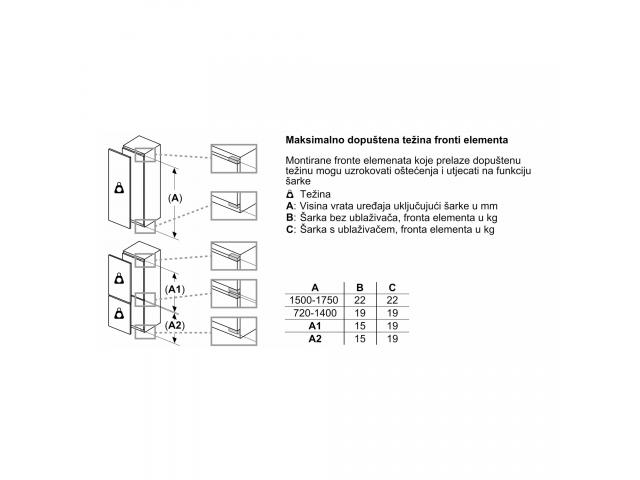 (A)

(A1)

(A2)

Maksimalno dopuštena težina fronti elementa

Montirane fronte elemenata koje prelaze dopuštenu težinu mogu uzrokovati oštećenja i utjecati na funkciju šarke

Težina
A: Visina vrata uređaja uključujući šarke u mm
B: Šarka bez ublaživača, fronta elementa u kg
C: Šarka s ublaživačem, fronta elementa u kg

| A | B | C |
|---|---|---|
| 1500-1750 | 22 | 22 |
| 720-1400 | 19 | 19 |
| A1 | 15 | 19 |
| A2 | 15 | 19 |